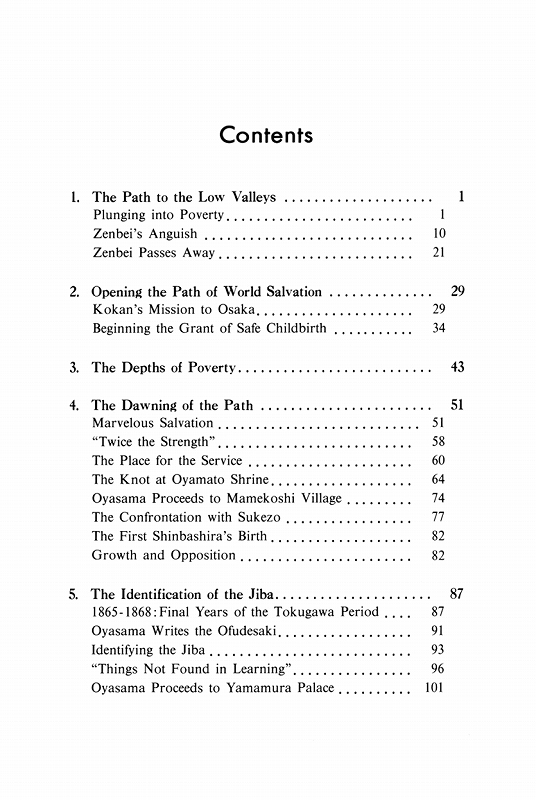 Contents

1. The Path to the Low Valleys 1
Plunging into Poverty 1
Zenbei's Anguish 10
Zenbei Passes Away 21

2. Opening the Path of World Salvation 29
Kokan's Mission to Osaka 29
Beginning the Grant of Safe Childbirth 34

3. The Depths of Poverty 43

4. The Dawning of the Path 51
Marvelous Salvation 51
"Twice the Strength" 58
The Place for the Service 60
The Knot at Oyamato Shrine 64
Oyasama Proceeds to Mamekoshi Village 74
The Confrontation with Sukezo 77
The First Shinbashira's Birth 82
Growth and Opposition 82

5. The Identification of the Jiba 87
1865-1868: Final Years of the Tokugawa Period 87
Oyasama Writes the Ofudesaki 91
Identifying the Jiba 93
"Things Not Found in Learning" 96
Oyasama Proceeds to Yamamura Palace 101